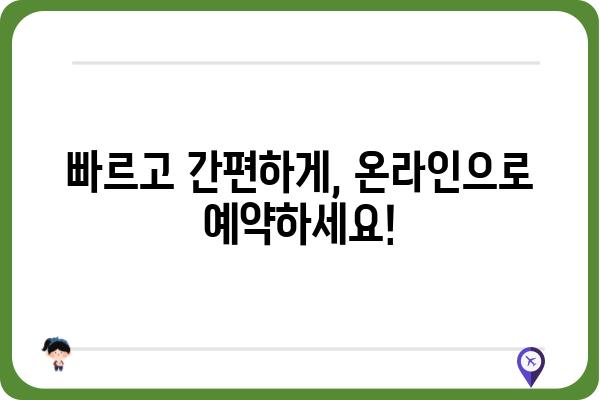 빠르고 간편하게, 온라인으로 예약하세요!